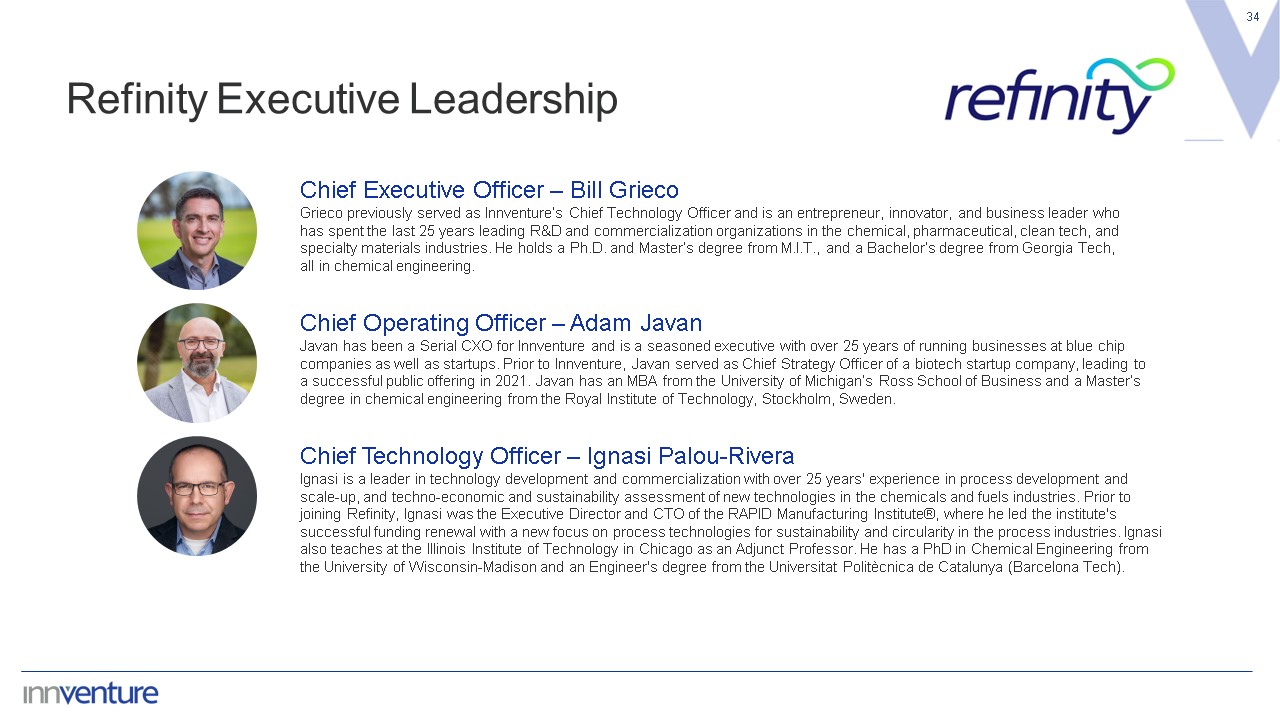 34

Refinity Executive Leadership

refinity

Chief Executive Officer – Bill Grieco
Grieco previously served as Innventure's Chief Technology Officer and is an entrepreneur, innovator, and business leader who has spent the last 25 years leading R&D and commercialization organizations in the chemical, pharmaceutical, clean tech, and specialty materials industries. He holds a Ph.D. and Master's degree from M.I.T., and a Bachelor's degree from Georgia Tech, all in chemical engineering.

Chief Operating Officer – Adam Javan
Javan has been a Serial CXO for Innventure and is a seasoned executive with over 25 years of running businesses at blue chip companies as well as startups. Prior to Innventure, Javan served as Chief Strategy Officer of a biotech startup company, leading to a successful public offering in 2021. Javan has an MBA from the University of Michigan's Ross School of Business and a Master's degree in chemical engineering from the Royal Institute of Technology, Stockholm, Sweden.

Chief Technology Officer – Ignasi Palou-Rivera
Ignasi is a leader in technology development and commercialization with over 25 years' experience in process development and scale-up, and techno-economic and sustainability assessment of new technologies in the chemicals and fuels industries. Prior to joining Refinity, Ignasi was the Executive Director and CTO of the RAPID Manufacturing Institute®, where he led the institute's successful funding renewal with a new focus on process technologies for sustainability and circularity in the process industries. Ignasi also teaches at the Illinois Institute of Technology in Chicago as an Adjunct Professor. He has a PhD in Chemical Engineering from the University of Wisconsin-Madison and an Engineer's degree from the Universitat Politècnica de Catalunya (Barcelona Tech).

innventure